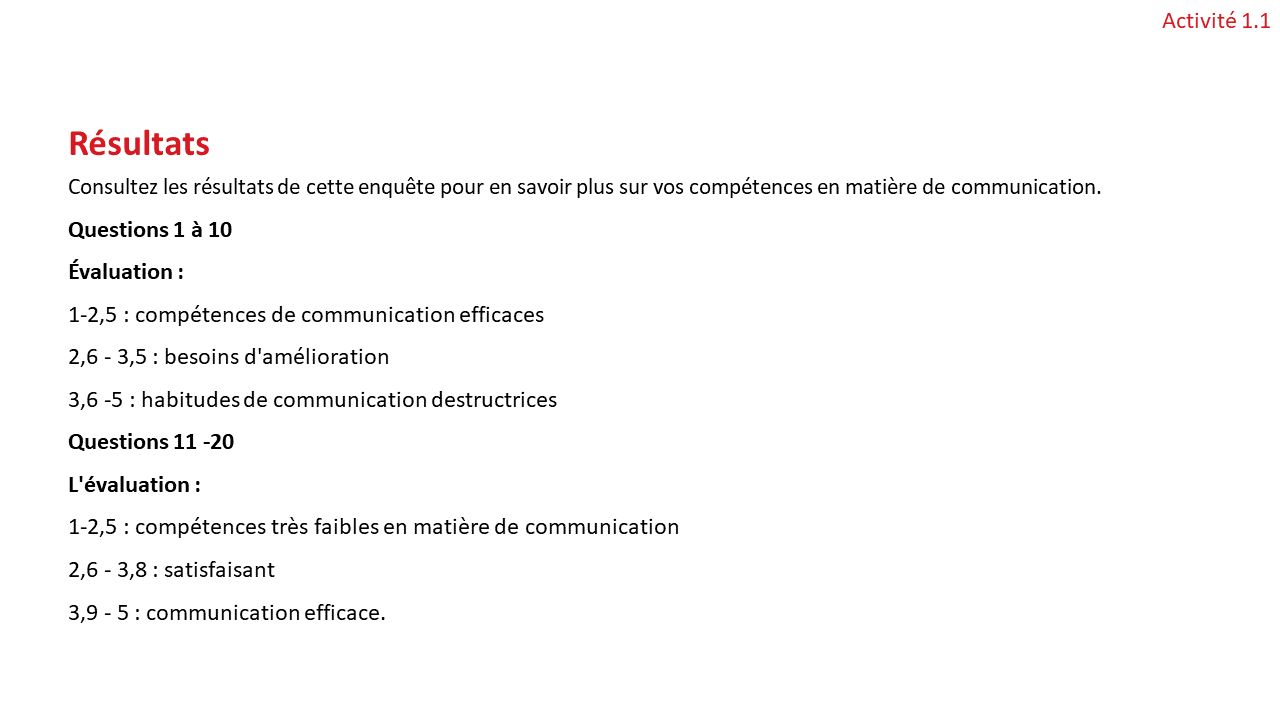 Activité 1.1

Résultats

Consultez les résultats de cette enquête pour en savoir plus sur vos compétences en matière de communication.

Questions 1 à 10

Évaluation :

1-2,5 : compétences de communication efficaces

2,6 - 3,5 : besoins d'amélioration

3,6 -5 : habitudes de communication destructrices

Questions 11 -20

L'évaluation :

1-2,5 : compétences très faibles en matière de communication

2,6 - 3,8 : satisfaisant

3,9 - 5 : communication efficace.